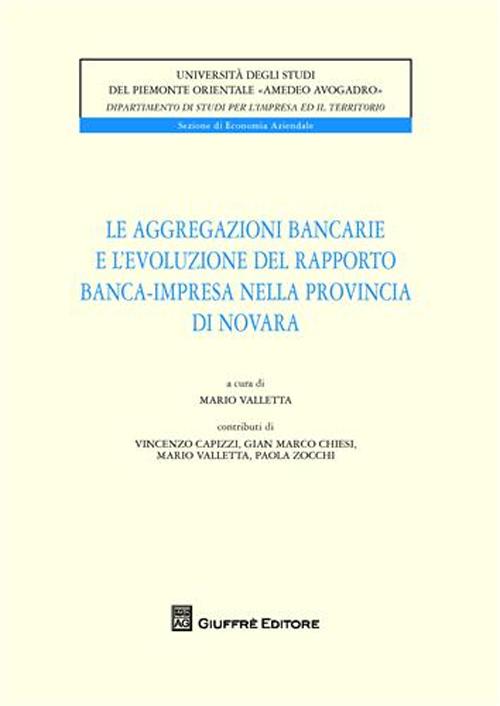 UNIVERSITÀ DEGLI STUDI
DEL PIEMONTE ORIENTALE «AMEDEO AVOGADRO»
DIPARTIMENTO DI STUDI PER L'IMPRESA ED IL TERRITORIO
Sezione di Economia Aziendale

LE AGGREGAZIONI BANCARIE E L'EVOLUZIONE DEL RAPPORTO BANCA-IMPRESA NELLA PROVINCIA DI NOVARA

a cura di
MARIO VALLETTA

contributi di
VINCENZO CAPIZZI, GIAN MARCO CHIESI, MARIO VALLETTA, PAOLA ZOCCHI

AG
GIUFFRÈ EDITORE